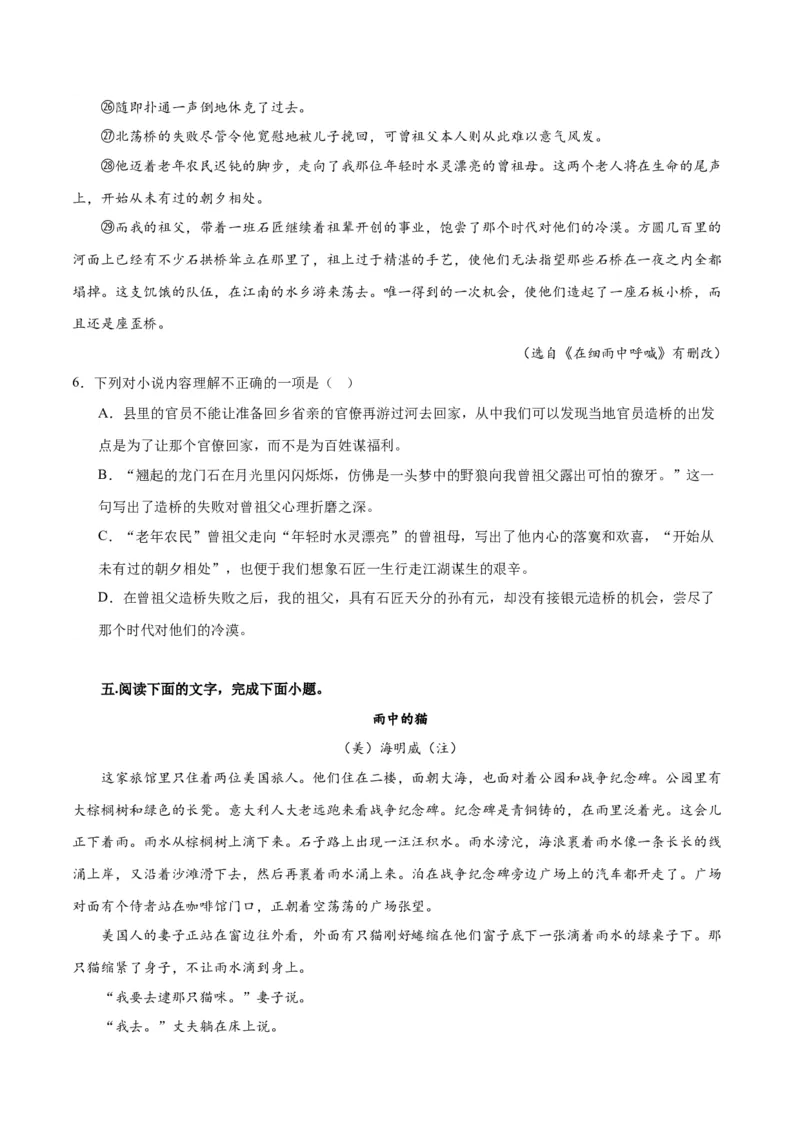 ㉖随即扑通一声倒地休克了过去。

㉗北荡桥的失败尽管令他宽慰地被儿子挽回，可曾祖父本人则从此难以意气风发。

㉘他迈着老年农民迟钝的脚步，走向了我那位年轻时水灵漂亮的曾祖母。这两个老人将在生命的尾声上，开始从未有过的朝夕相处。

㉙而我的祖父，带着一班石匠继续着祖辈开创的事业，饱尝了那个时代对他们的冷漠。方圆几百里的河面上已经有不少石拱桥耸立在那里了，祖上过于精湛的手艺，使他们无法指望那些石桥在一夜之内全都塌掉。这支饥饿的队伍，在江南的水乡游来荡去。唯一得到的一次机会，使他们造起了一座石板小桥，而且还是座歪桥。

（选自《在细雨中呼喊》有删改）

6．下列对小说内容理解不正确的一项是（ ）

A．县里的官员不能让准备回乡省亲的官僚再游过河去回家，从中我们可以发现当地官员造桥的出发点是为了让那个官僚回家，而不是为百姓谋福利。

B．“翘起的龙门石在月光里闪闪烁烁，仿佛是一头梦中的野狼向我曾祖父露出可怕的獠牙。”这一句写出了造桥的失败对曾祖父心理折磨之深。

C．“老年农民”曾祖父走向“年轻时水灵漂亮”的曾祖母，写出了他内心的落寞和欢喜，“开始从未有过的朝夕相处”，也便于我们想象石匠一生行走江湖谋生的艰辛。

D．在曾祖父造桥失败之后，我的祖父，具有石匠天分的孙有元，却没有接银元造桥的机会，尝尽了那个时代对他们的冷漠。

五.阅读下面的文字，完成下面小题。

雨中的猫

（美）海明威（注）

这家旅馆里只住着两位美国旅人。他们住在二楼，面朝大海，也面对着公园和战争纪念碑。公园里有大棕榈树和绿色的长凳。意大利人大老远跑来看战争纪念碑。纪念碑是青铜铸的，在雨里泛着光。这会儿正下着雨。雨水从棕榈树上滴下来。石子路上出现一汪汪积水。雨水滂沱，海浪裹着雨水像一条长长的线涌上岸，又沿着沙滩滑下去，然后再裹着雨水涌上来。泊在战争纪念碑旁边广场上的汽车都开走了。广场对面有个侍者站在咖啡馆门口，正朝着空荡荡的广场张望。

美国人的妻子正站在窗边往外看，外面有只猫刚好蜷缩在他们窗子底下一张滴着雨水的绿桌子下。那只猫缩紧了身子，不让雨水滴到身上。

“我要去逮那只猫咪。”妻子说。

“我去。”丈夫躺在床上说。